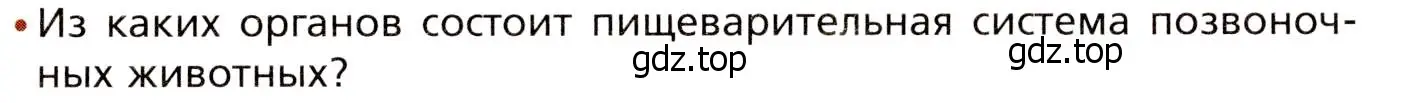 • Из каких органов состоит пищеварительная система позвоночных животных?

gdz.top gdz.top